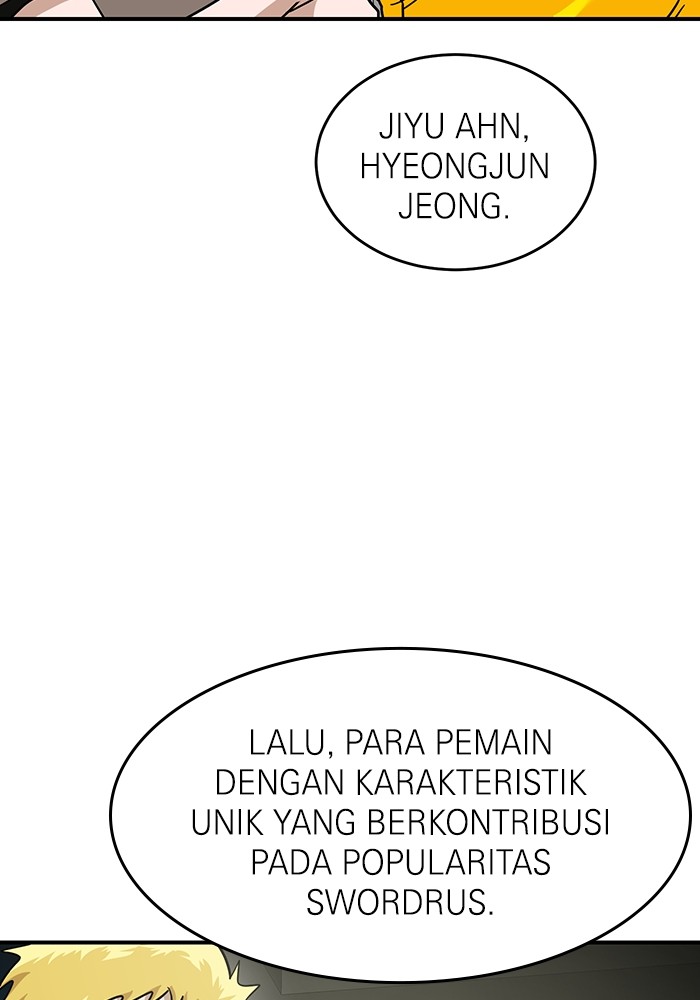 JIYU AHN, HYEONGJUN JEONG.

LALU, PARA PEMAIN DENGAN KARAKTERISTIK UNIK YANG BERKONTRIBUSI PADA POPULARITAS SWORDRUS.